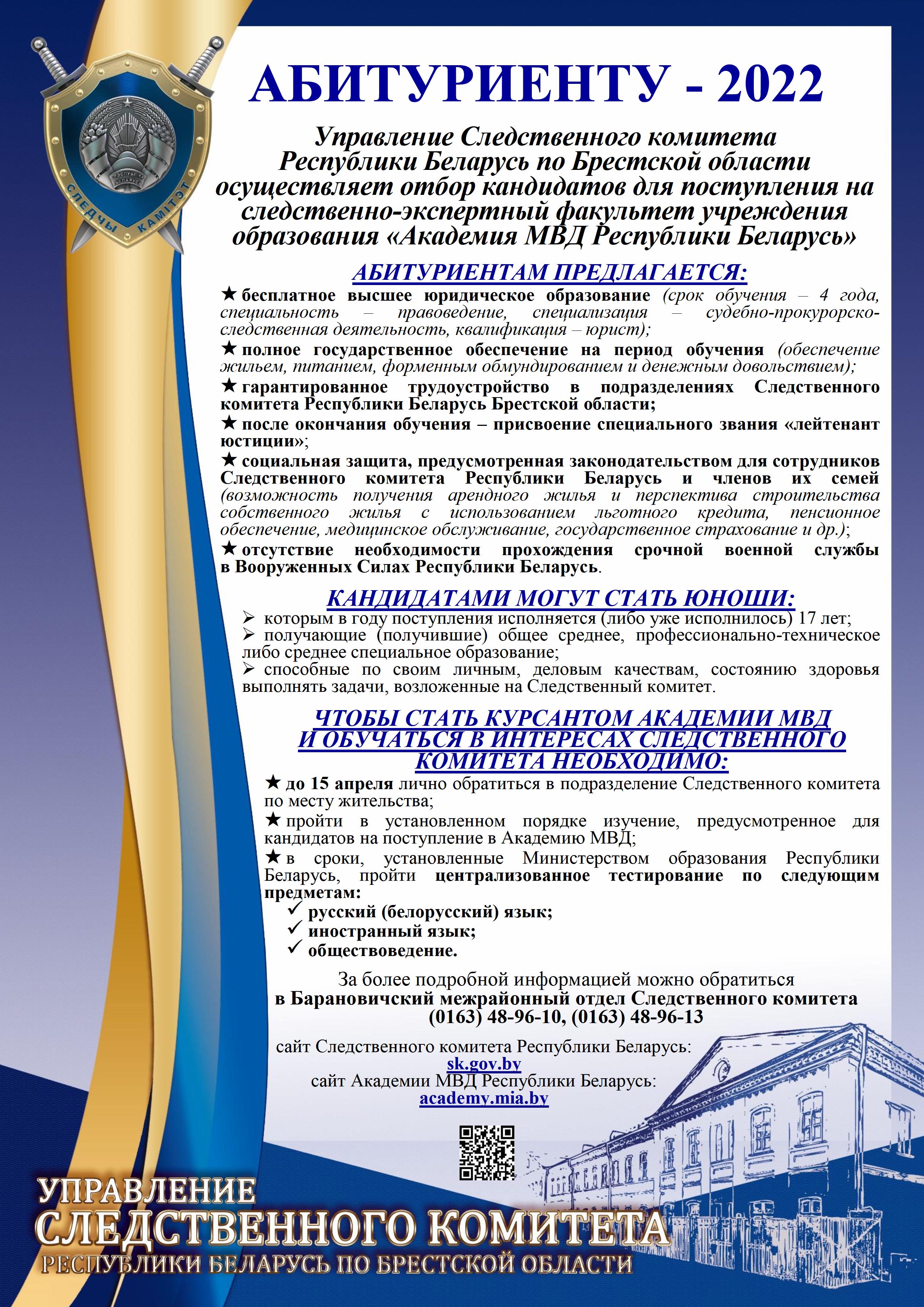 СЛЕДЧЫ КАМІТЭТ

АБИТУРИЕНТУ - 2022

Управление Следственного комитета Республики Беларусь по Брестской области осуществляет отбор кандидатов для поступления на следственно-экспертный факультет учреждения образования «Академия МВД Республики Беларусь»

АБИТУРИЕНТАМ ПРЕДЛАГАЕТСЯ:

★ бесплатное высшее юридическое образование (срок обучения – 4 года, специальность – правоведение, специализация – судебно-прокурорско-следственная деятельность, квалификация – юрист);

★ полное государственное обеспечение на период обучения (обеспечение жильем, питанием, форменным обмундированием и денежным довольствием);

★ гарантированное трудоустройство в подразделениях Следственного комитета Республики Беларусь Брестской области;

★ после окончания обучения – присвоение специального звания «лейтенант юстиции»;

★ социальная защита, предусмотренная законодательством для сотрудников Следственного комитета Республики Беларусь и членов их семей (возможность получения арендного жилья и перспектива строительства собственного жилья с использованием льготного кредита, пенсионное обеспечение, медицинское обслуживание, государственное страхование и др.);

★ отсутствие необходимости прохождения срочной военной службы в Вооруженных Силах Республики Беларусь.

КАНДИДАТАМИ МОГУТ СТАТЬ ЮНОШИ:

➢ которым в году поступления исполняется (либо уже исполнилось) 17 лет;
➢ получающие (получившие) общее среднее, профессионально-техническое либо среднее специальное образование;
➢ способные по своим личным, деловым качествам, состоянию здоровья выполнять задачи, возложенные на Следственный комитет.

ЧТОБЫ СТАТЬ КУРСАНТОМ АКАДЕМИИ МВД И ОБУЧАТЬСЯ В ИНТЕРЕСАХ СЛЕДСТВЕННОГО КОМИТЕТА НЕОБХОДИМО:

★ до 15 апреля лично обратиться в подразделение Следственного комитета по месту жительства;

★ пройти в установленном порядке изучение, предусмотренное для кандидатов на поступление в Академию МВД;

★ в сроки, установленные Министерством образования Республики Беларусь, пройти централизованное тестирование по следующим предметам:
✓ русский (белорусский) язык;
✓ иностранный язык;
✓ обществоведение.

За более подробной информацией можно обратиться в Барановичский межрайонный отдел Следственного комитета (0163) 48-96-10, (0163) 48-96-13

сайт Следственного комитета Республики Беларусь:
sk.gov.by
сайт Академии МВД Республики Беларусь:
academy.mia.by

УПРАВЛЕНИЕ
СЛЕДСТВЕННОГО КОМИТЕТА
РЕСПУБЛИКИ БЕЛАРУСЬ ПО БРЕСТСКОЙ ОБЛАСТИ